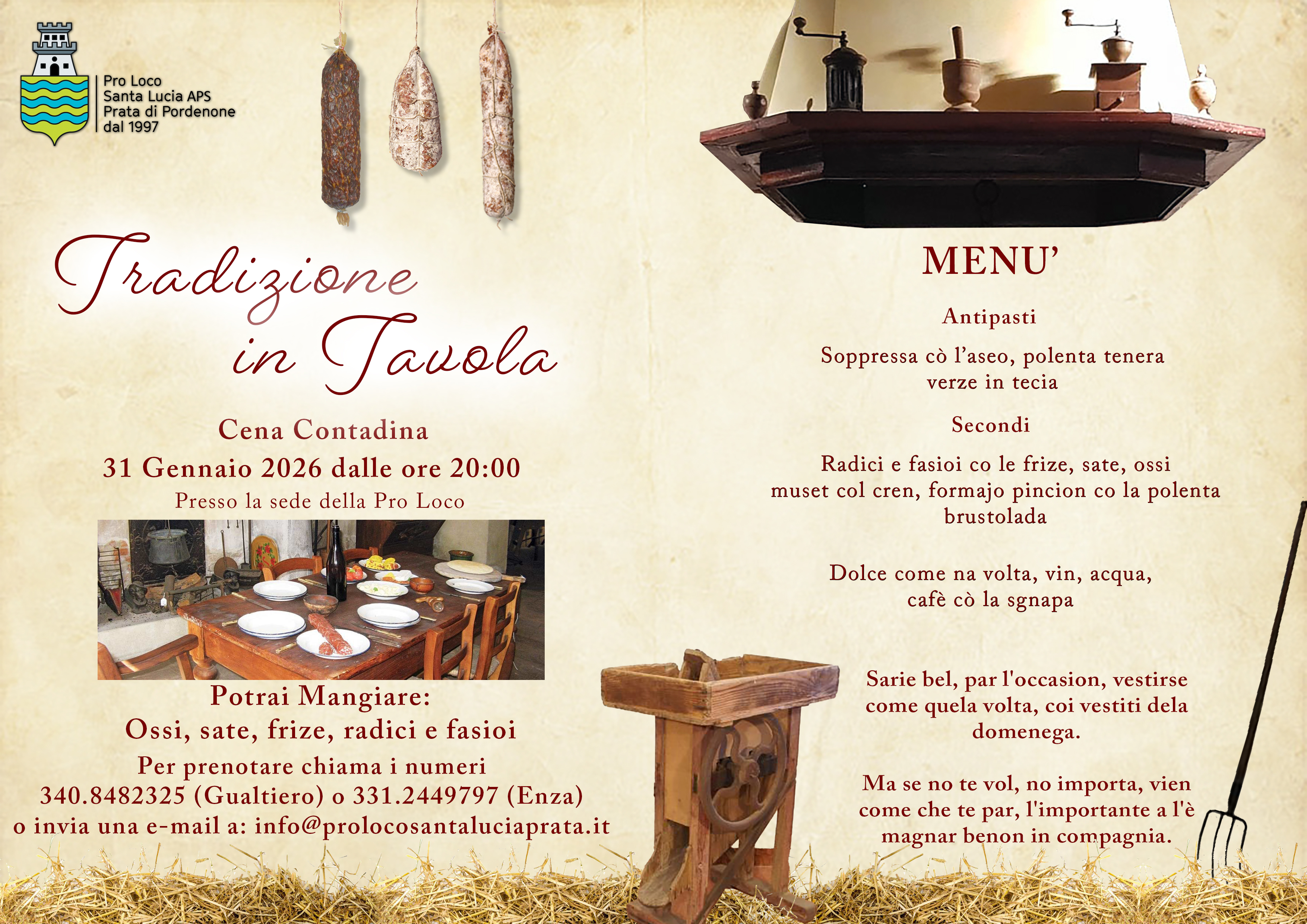 Pro Loco
Santa Lucia APS
Prata di Pordenone
dal 1997

Tradizione in Tavola

Cena Contadina

31 Gennaio 2026 dalle ore 20:00

Presso la sede della Pro Loco

Potrai Mangiare:
Ossi, sate, frize, radici e fasioi

Per prenotare chiama i numeri
340.8482325 (Gualtiero) o 331.2449797 (Enza)
o invia una e-mail a: info@prolocosantaluciaprata.it

MENU'

Antipasti

Soppressa cò l'aseo, polenta tenera
verze in tecia

Secondi

Radici e fasioi co le frize, sate, ossi
muset col cren, formajo pincion co la polenta
brustolada

Dolce come na volta, vin, acqua,
cafè cò la sgnapa

Sarie bel, par l'occasion, vestirse come quela volta, coi vestiti dela domenega.

Ma se no te vol, no importa, vien come che te par, l'importante a l'è magnar benon in compagnia.